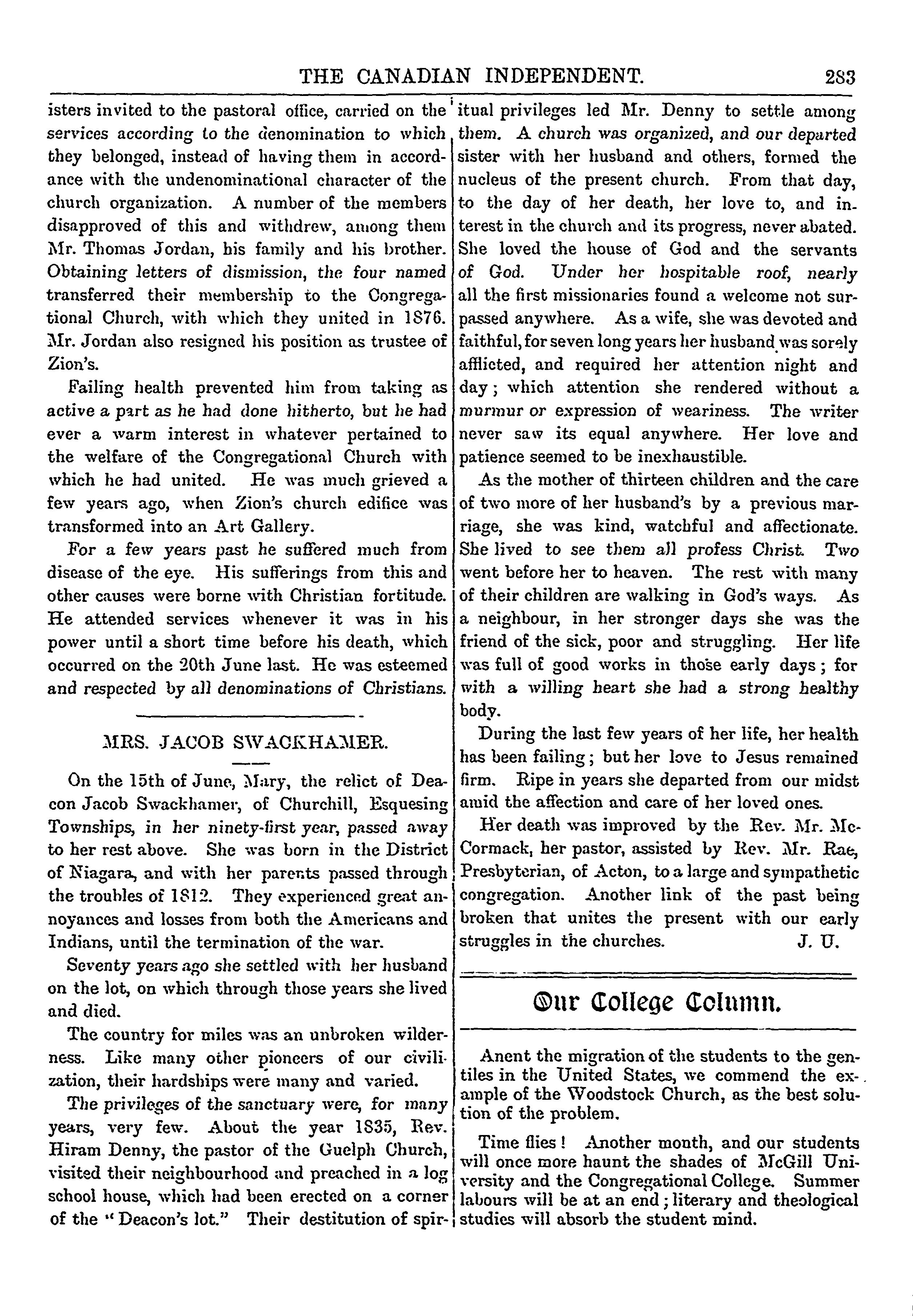 THE CANADIAN INDEPENDENT. 283

isters invited to the pastoral office, carried on the services according to the denomination to which they belonged, instead of having them in accordance with the undenominational character of the church organization. A number of the members disapproved of this and withdrew, among them Mr. Thomas Jordan, his family and his brother. Obtaining letters of dismission, the four named transferred their membership to the Congregational Church, with which they united in 1876. Mr. Jordan also resigned his position as trustee of Zion's.

Failing health prevented him from taking as active a part as he had done hitherto, but he had ever a warm interest in whatever pertained to the welfare of the Congregational Church with which he had united. He was much grieved a few years ago, when Zion's church edifice was transformed into an Art Gallery.

For a few years past he suffered much from disease of the eye. His sufferings from this and other causes were borne with Christian fortitude. He attended services whenever it was in his power until a short time before his death, which occurred on the 20th June last. He was esteemed and respected by all denominations of Christians.

MRS. JACOB SWACKHAMER.

On the 15th of June, Mary, the relict of Deacon Jacob Swackhamer, of Churchill, Esquesing Townships, in her ninety-first year, passed away to her rest above. She was born in the District of Niagara, and with her parents passed through the troubles of 1812. They experienced great annoyances and losses from both the Americans and Indians, until the termination of the war.

Seventy years ago she settled with her husband on the lot, on which through those years she lived and died.

The country for miles was an unbroken wilderness. Like many other pioneers of our civilization, their hardships were many and varied.

The privileges of the sanctuary were, for many years, very few. About the year 1835, Rev. Hiram Denny, the pastor of the Guelph Church, visited their neighbourhood and preached in a log school house, which had been erected on a corner of the "Deacon's lot." Their destitution of spiritual privileges led Mr. Denny to settle among them. A church was organized, and our departed sister with her husband and others, formed the nucleus of the present church. From that day, to the day of her death, her love to, and interest in the church and its progress, never abated. She loved the house of God and the servants of God. Under her hospitable roof, nearly all the first missionaries found a welcome not surpassed anywhere. As a wife, she was devoted and faithful, for seven long years her husband was sorely afflicted, and required her attention night and day; which attention she rendered without a murmur or expression of weariness. The writer never saw its equal anywhere. Her love and patience seemed to be inexhaustible.

As the mother of thirteen children and the care of two more of her husband's by a previous marriage, she was kind, watchful and affectionate. She lived to see them all profess Christ. Two went before her to heaven. The rest with many of their children are walking in God's ways. As a neighbour, in her stronger days she was the friend of the sick, poor and struggling. Her life was full of good works in those early days; for with a willing heart she had a strong healthy body.

During the last few years of her life, her health has been failing; but her love to Jesus remained firm. Ripe in years she departed from our midst amid the affection and care of her loved ones.

Her death was improved by the Rev. Mr. McCormack, her pastor, assisted by Rev. Mr. Rae, Presbyterian, of Acton, to a large and sympathetic congregation. Another link of the past being broken that unites the present with our early struggles in the churches. J. U.

Our College Column.

Anent the migration of the students to the gentiles in the United States, we commend the example of the Woodstock Church, as the best solution of the problem.

Time flies! Another month, and our students will once more haunt the shades of McGill University and the Congregational College. Summer labours will be at an end; literary and theological studies will absorb the student mind.